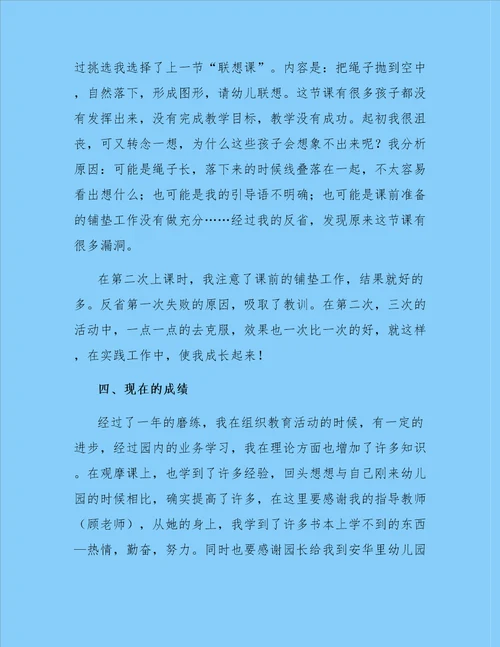 过挑选我选择了上一节“联想课”。内容是：把绳子抛到空中，自然落下，形成图形，请幼儿联想。这节课有很多孩子都没有发挥出来，没有完成教学目标，教学没有成功。起初我很沮丧，可又转念一想，为什么这些孩子会想象不出来呢？我分析原因：可能是绳子长，落下来的时候线叠落在一起，不太容易看出想什么；也可能是我的引导语不明确；也可能是课前准备的铺垫工作没有做充分……经过我的反省，发现原来这节课有很多漏洞。

在第二次上课时，我注意了课前的铺垫工作，结果就好的多。反省第一次失败的原因，吸取了教训。在第二次，三次的活动中，一点一点的去克服，效果也一次比一次的好，就这样，在实践工作中，使我成长起来！

四、现在的成绩

经过了一年的磨练，我在组织教育活动的时候，有一定的进步，经过园内的业务学习，我在理论方面也增加了许多知识。在观摩课上，也学到了许多经验，回头想想与自己刚来幼儿园的时候相比，确实提高了许多，在这里要感谢我的指导教师（顾老师），从她的身上，我学到了许多书本上学不到的东西—热情，勤奋，努力。同时也要感谢园长给我到安华里幼儿园